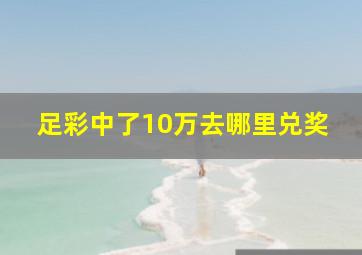 足彩中了10万去哪里兑奖